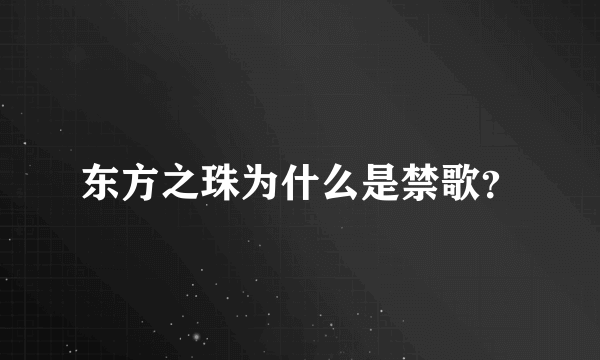 东方之珠为什么是禁歌?